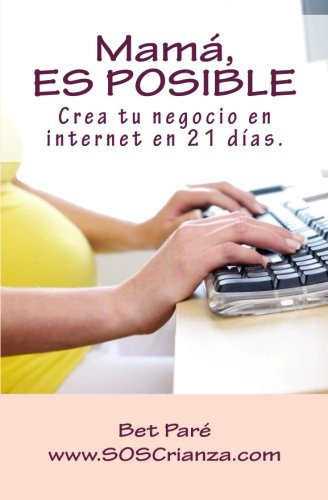 Mamá,
ES POSIBLE

Crea tu negocio en internet en 21 días.

Bet Paré
www.SOSCrianza.com